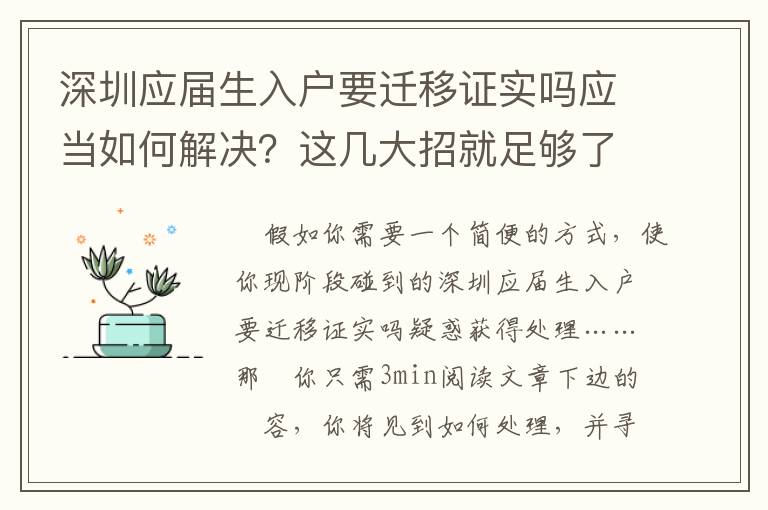 深圳应届生入户要迁移证实吗应当如何解决？这几大招就足够了

假如你需要一个简便的方式，使你现阶段碰到的深圳应届生入户要迁移证实吗疑惑获得处理……那 你只需3min阅读文章下边的 容，你将见到如何处理，并寻